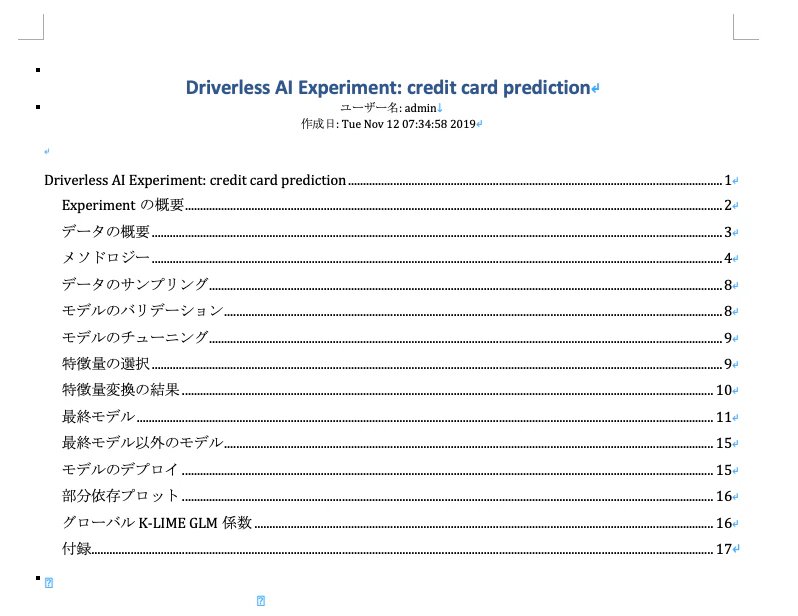 Driverless AI Experiment: credit card prediction
ユーザー名: admin
作成日: Tue Nov 12 07:34:58 2019

Driverless AI Experiment: credit card prediction ........ 1
Experiment の概要 ........ 2
データの概要 ........ 3
メソドロジー ........ 4
データのサンプリング ........ 8
モデルのバリデーション ........ 8
モデルのチューニング ........ 9
特徴量の選択 ........ 9
特徴量変換の結果 ........ 10
最終モデル ........ 11
最終モデル以外のモデル ........ 15
モデルのデプロイ ........ 15
部分依存プロット ........ 16
グローバル K-LIME GLM 係数 ........ 16
付録 ........ 17